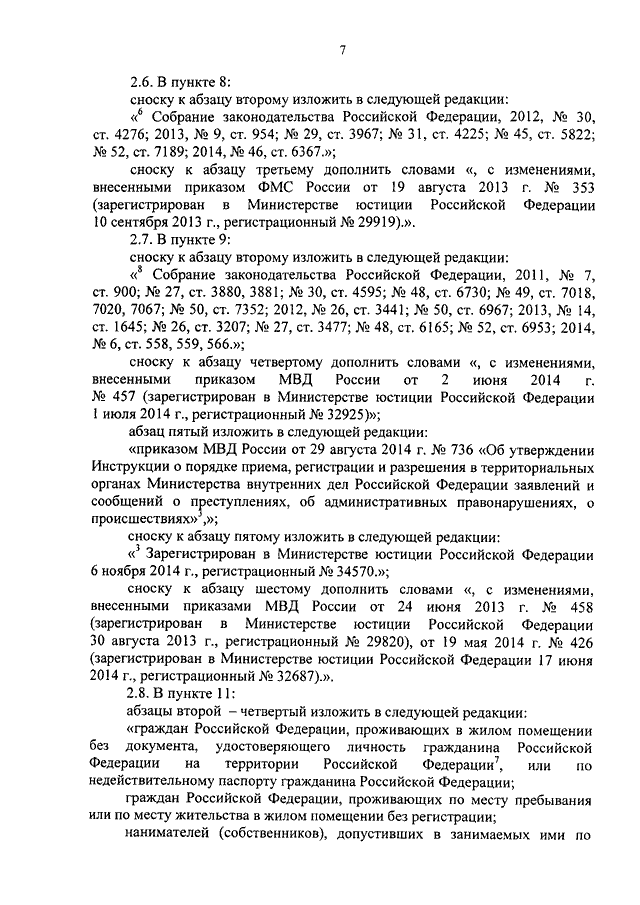 7

2.6. В пункте 8:

сноску к абзацу второму изложить в следующей редакции:

«$^6$ Собрание законодательства Российской Федерации, 2012, № 30, ст. 4276; 2013, № 9, ст. 954; № 29, ст. 3967; № 31, ст. 4225; № 45, ст. 5822; № 52, ст. 7189; 2014, № 46, ст. 6367.»;

сноску к абзацу третьему дополнить словами «, с изменениями, внесенными приказом ФМС России от 19 августа 2013 г. № 353 (зарегистрирован в Министерстве юстиции Российской Федерации 10 сентября 2013 г., регистрационный № 29919).».

2.7. В пункте 9:

сноску к абзацу второму изложить в следующей редакции:

«$^8$ Собрание законодательства Российской Федерации, 2011, № 7, ст. 900; № 27, ст. 3880, 3881; № 30, ст. 4595; № 48, ст. 6730; № 49, ст. 7018, 7020, 7067; № 50, ст. 7352; 2012, № 26, ст. 3441; № 50, ст. 6967; 2013, № 14, ст. 1645; № 26, ст. 3207; № 27, ст. 3477; № 48, ст. 6165; № 52, ст. 6953; 2014, № 6, ст. 558, 559, 566.»;

сноску к абзацу четвертому дополнить словами «, с изменениями, внесенными приказом МВД России от 2 июня 2014 г. № 457 (зарегистрирован в Министерстве юстиции Российской Федерации 1 июля 2014 г., регистрационный № 32925)»;

абзац пятый изложить в следующей редакции:

«приказом МВД России от 29 августа 2014 г. № 736 «Об утверждении Инструкции о порядке приема, регистрации и разрешения в территориальных органах Министерства внутренних дел Российской Федерации заявлений и сообщений о преступлениях, об административных правонарушениях, о происшествиях»$^3$,»;

сноску к абзацу пятому изложить в следующей редакции:

«$^3$ Зарегистрирован в Министерстве юстиции Российской Федерации 6 ноября 2014 г., регистрационный № 34570.»;

сноску к абзацу шестому дополнить словами «, с изменениями, внесенными приказами МВД России от 24 июня 2013 г. № 458 (зарегистрирован в Министерстве юстиции Российской Федерации 30 августа 2013 г., регистрационный № 29820), от 19 мая 2014 г. № 426 (зарегистрирован в Министерстве юстиции Российской Федерации 17 июня 2014 г., регистрационный № 32687).».

2.8. В пункте 11:

абзацы второй – четвертый изложить в следующей редакции:

«граждан Российской Федерации, проживающих в жилом помещении без документа, удостоверяющего личность гражданина Российской Федерации на территории Российской Федерации$^7$, или по недействительному паспорту гражданина Российской Федерации;

граждан Российской Федерации, проживающих по месту пребывания или по месту жительства в жилом помещении без регистрации;

нанимателей (собственников), допустивших в занимаемых ими по